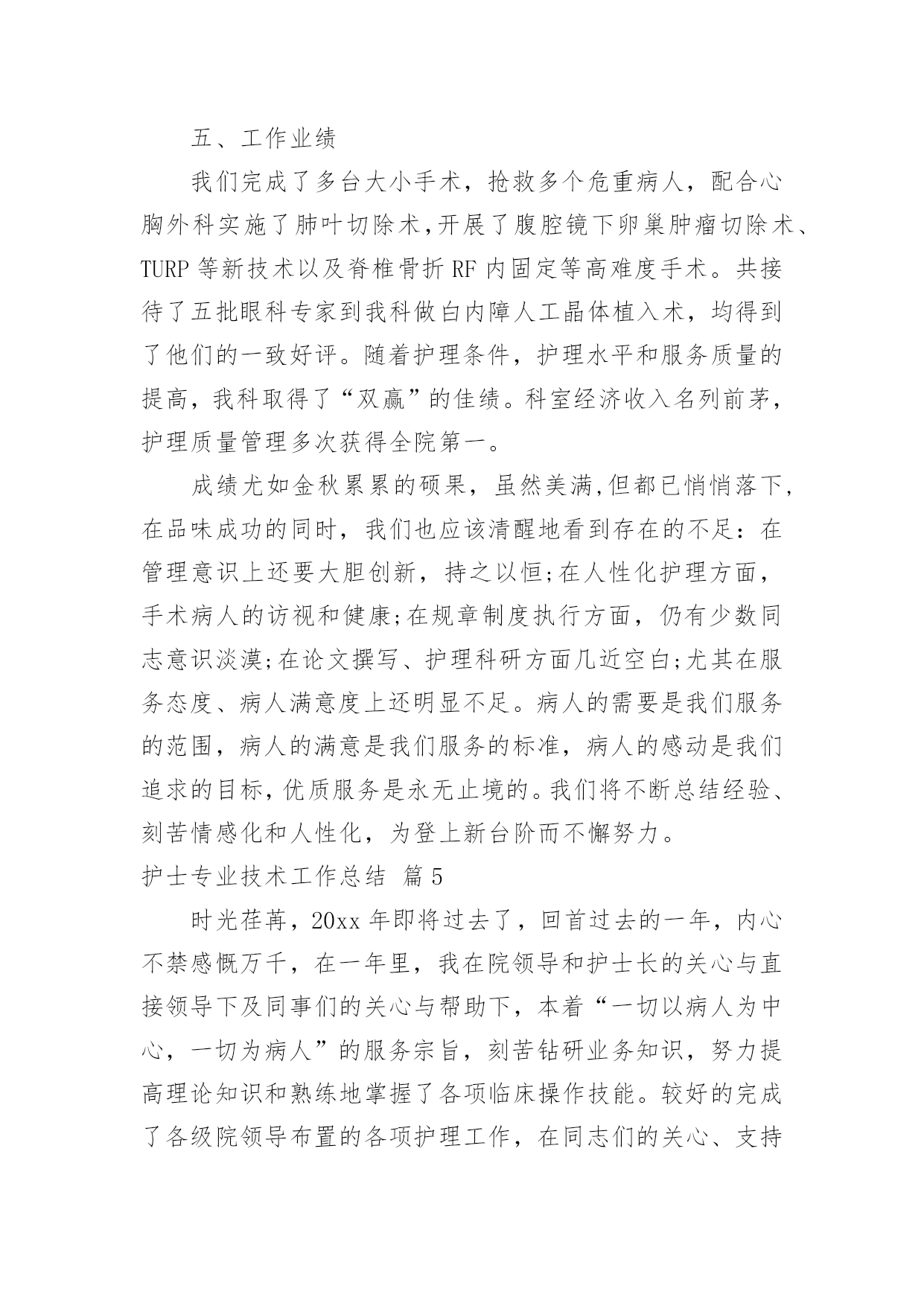 五、工作业绩

我们完成了多台大小手术，抢救多个危重病人，配合心胸外科实施了肺叶切除术,开展了腹腔镜下卵巢肿瘤切除术、TURP 等新技术以及脊椎骨折 RF 内固定等高难度手术。共接待了五批眼科专家到我科做白内障人工晶体植入术，均得到了他们的一致好评。随着护理条件，护理水平和服务质量的提高，我科取得了“双赢”的佳绩。科室经济收入名列前茅，护理质量管理多次获得全院第一。

成绩尤如金秋累累的硕果，虽然美满,但都已悄悄落下,在品味成功的同时，我们也应该清醒地看到存在的不足：在管理意识上还要大胆创新，持之以恒;在人性化护理方面，手术病人的访视和健康;在规章制度执行方面，仍有少数同志意识淡漠;在论文撰写、护理科研方面几近空白;尤其在服务态度、病人满意度上还明显不足。病人的需要是我们服务的范围，病人的满意是我们服务的标准，病人的感动是我们追求的目标,优质服务是永无止境的。我们将不断总结经验、刻苦情感化和人性化，为登上新台阶而不懈努力。

护士专业技术工作总结 篇 5

时光荏苒，20xx 年即将过去了，回首过去的一年，内心不禁感慨万千，在一年里，我在院领导和护士长的关心与直接领导下及同事们的关心与帮助下，本着“一切以病人为中心，一切为病人”的服务宗旨，刻苦钻研业务知识，努力提高理论知识和熟练地掌握了各项临床操作技能。较好的完成了各级院领导布置的各项护理工作，在同志们的关心、支持